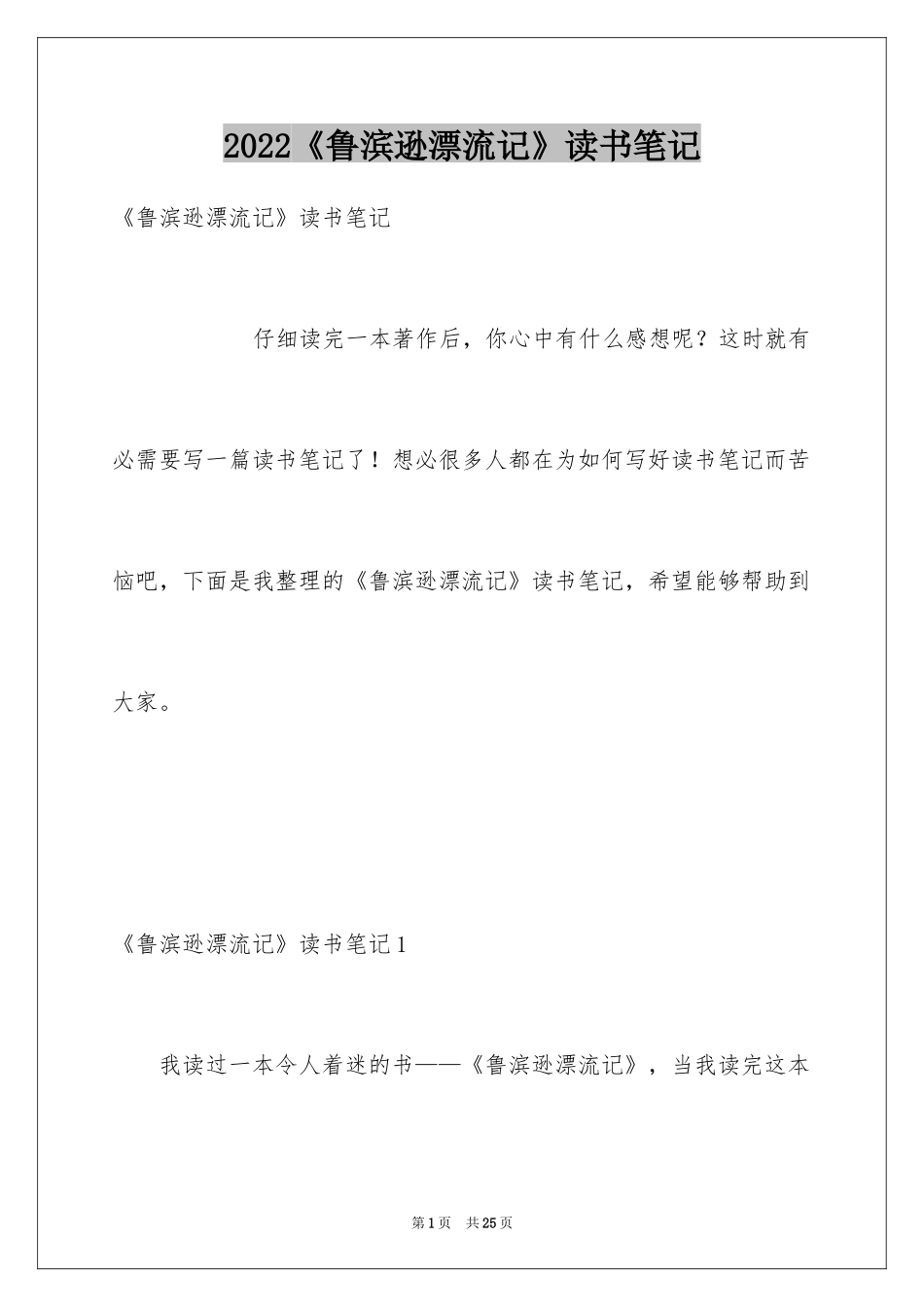 2022《鲁滨逊漂流记》读书笔记

《鲁滨逊漂流记》读书笔记

仔细读完一本著作后，你心中有什么感想呢？这时就有必需要写一篇读书笔记了！想必很多人都在为如何写好读书笔记而苦恼吧，下面是我整理的《鲁滨逊漂流记》读书笔记，希望能够帮助到大家。

《鲁滨逊漂流记》读书笔记1

我读过一本令人着迷的书——《鲁滨逊漂流记》，当我读完这本

第1页 共25页